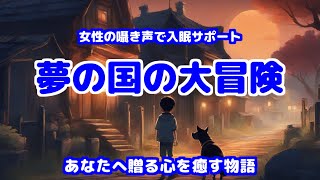 女性の囁き声で入眠サポート

夢の国の大冒険

あなたへ贈る心を癒す物語